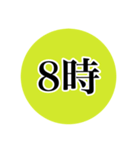 8時